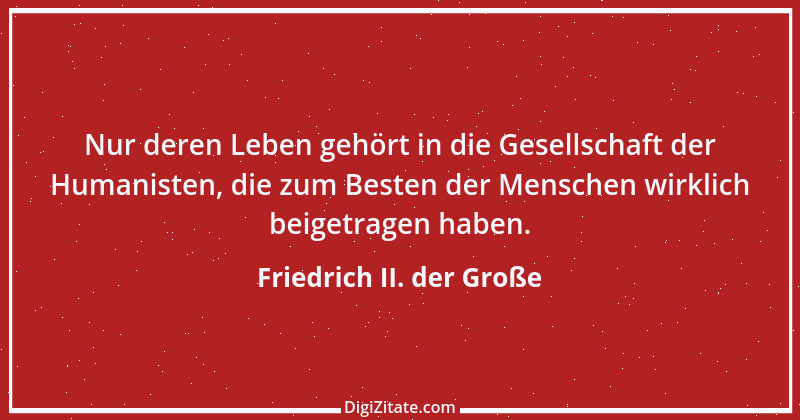 Nur deren Leben gehört in die Gesellschaft der Humanisten, die zum Besten der Menschen wirklich beigetragen haben.

Friedrich II. der Große

DigiZitate.com